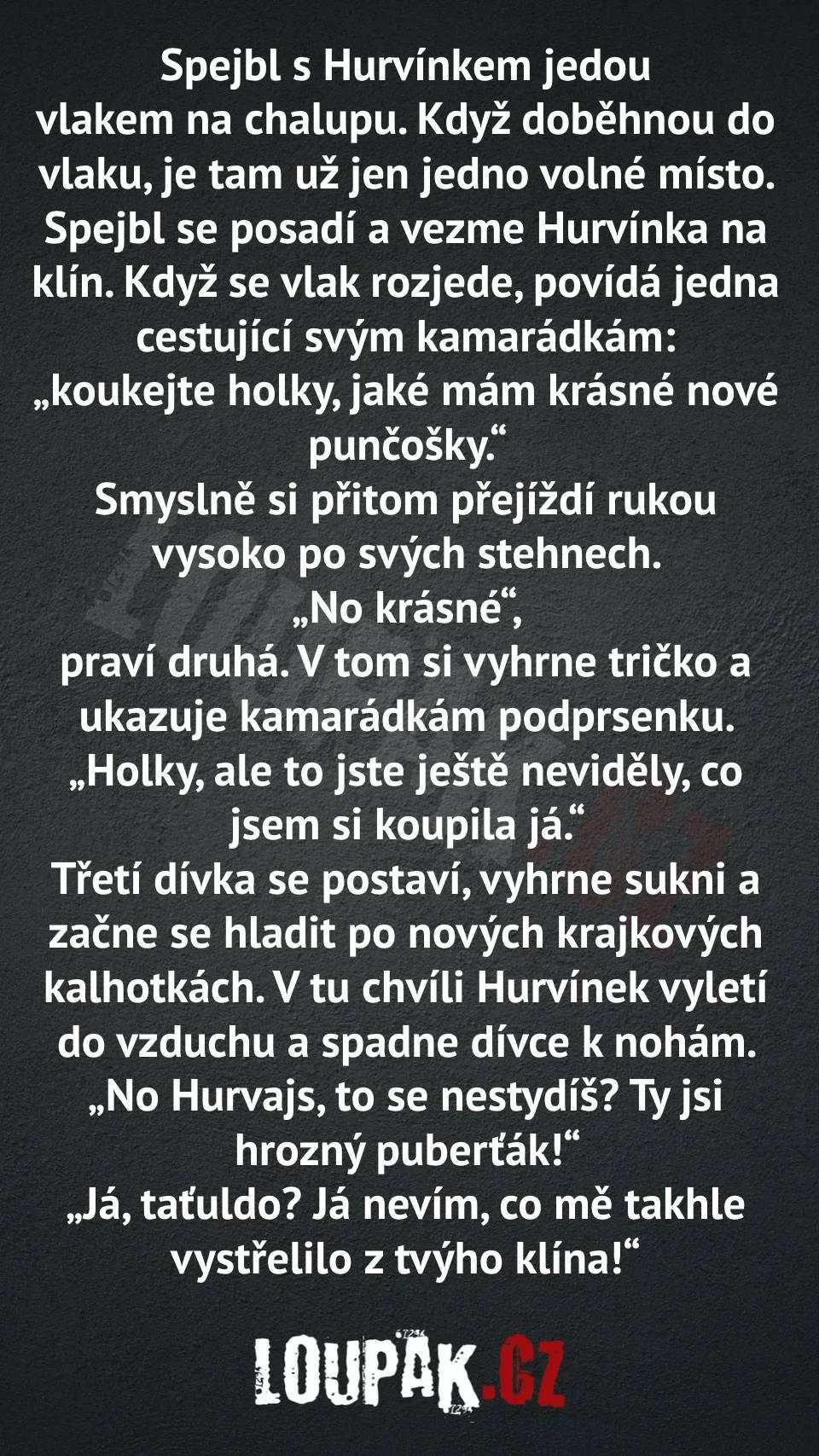 Spejbl s Hurvínkem jedou vlakem na chalupu. Když doběhnou do vlaku, je tam už jen jedno volné místo. Spejbl se posadí a vezme Hurvínka na klín. Když se vlak rozjede, povídá jedna cestující svým kamarádkám: „koukejte holky, jaké mám krásné nové punčošky.“

Smyslně si přitom přejíždí rukou vysoko po svých stehnech.

„No krásné“,

praví druhá. V tom si vyhrne tričko a ukazuje kamarádkám podprsenku.

„Holky, ale to jste ještě neviděly, co jsem si koupila já.“

Třetí dívka se postaví, vyhrne sukni a začne se hladit po nových krajkových kalhotkách. V tu chvíli Hurvínek vyletí do vzduchu a spadne dívce k nohám.

„No Hurvajs, to se nestydíš? Ty jsi hrozný puberťák!“

„Já, taťuldo? Já nevím, co mě takhle vystřelilo z tvýho klína!“

LOUPAK.CZ